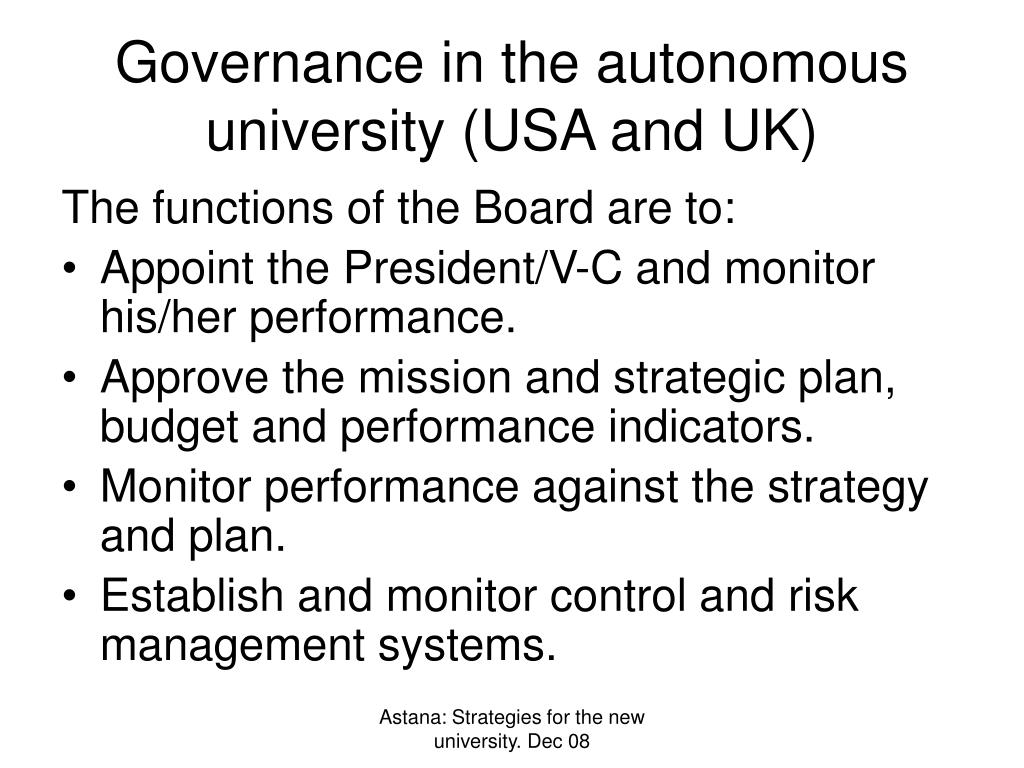 Governance in the autonomous university (USA and UK)

The functions of the Board are to:
• Appoint the President/V-C and monitor his/her performance.
• Approve the mission and strategic plan, budget and performance indicators.
• Monitor performance against the strategy and plan.
• Establish and monitor control and risk management systems.

Astana: Strategies for the new university. Dec 08